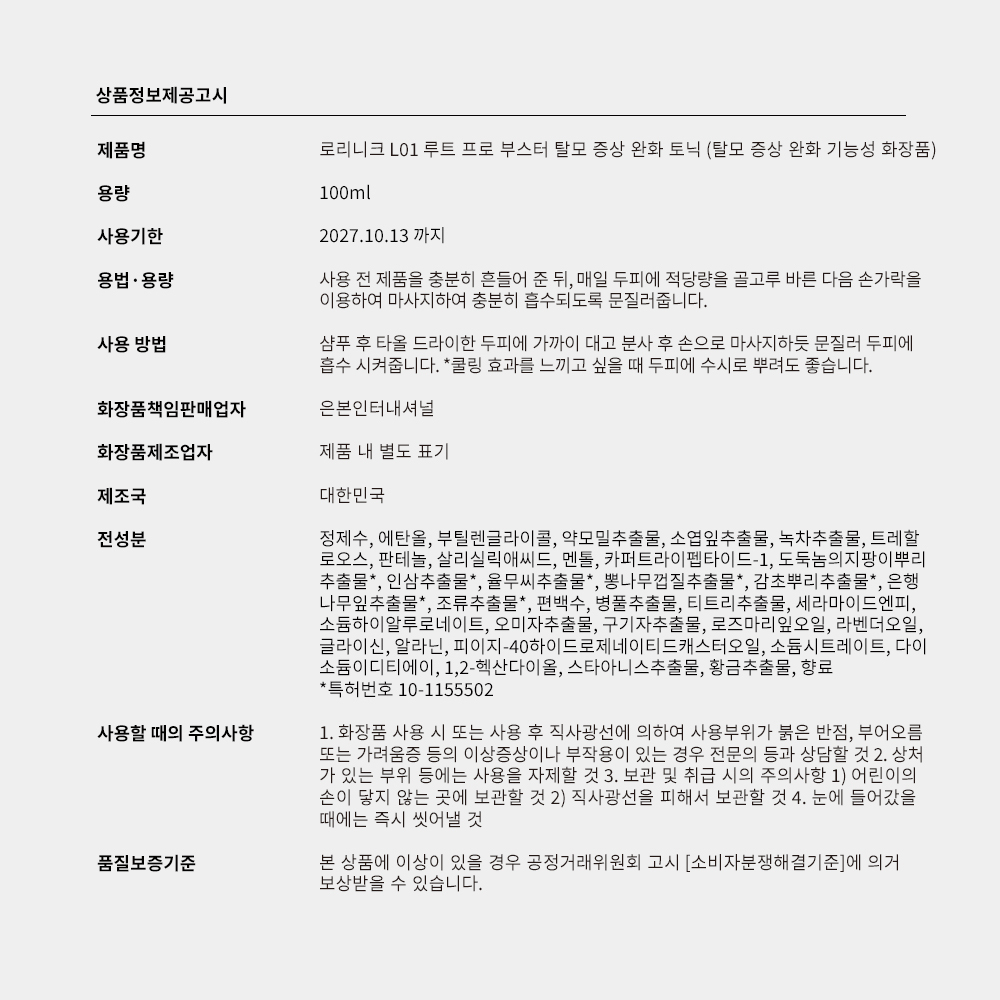 상품정보제공고시

| | |
|---|---|
| 제품명 | 로리니크 L01 루트 프로 부스터 탈모 증상 완화 토닉 (탈모 증상 완화 기능성 화장품) |
| 용량 | 100ml |
| 사용기한 | 2027.10.13 까지 |
| 용법·용량 | 사용 전 제품을 충분히 흔들어 준 뒤, 매일 두피에 적당량을 골고루 바른 다음 손가락을 이용하여 마사지하여 충분히 흡수되도록 문질러줍니다. |
| 사용 방법 | 샴푸 후 타올 드라이한 두피에 가까이 대고 분사 후 손으로 마사지하듯 문질러 두피에 흡수 시켜줍니다. *쿨링 효과를 느끼고 싶을 때 두피에 수시로 뿌려도 좋습니다. |
| 화장품책임판매업자 | 은본인터내셔널 |
| 화장품제조업자 | 제품 내 별도 표기 |
| 제조국 | 대한민국 |
| 전성분 | 정제수, 에탄올, 부틸렌글라이콜, 약모밀추출물, 소엽잎추출물, 녹차추출물, 트레할로오스, 판테놀, 살리실릭애씨드, 멘톨, 카퍼트라이펩타이드-1, 도둑놈의지팡이뿌리추출물*, 인삼추출물*, 율무씨추출물*, 뽕나무껍질추출물*, 감초뿌리추출물*, 은행나무잎추출물*, 조류추출물*, 편백수, 병풀추출물, 티트리추출물, 세라마이드엔피, 소듐하이알루로네이트, 오미자추출물, 구기자추출물, 로즈마리잎오일, 라벤더오일, 글라이신, 알라닌, 피이지-40하이드로제네이티드캐스터오일, 소듐시트레이트, 다이소듐이디티에이, 1,2-헥산다이올, 스타아니스추출물, 황금추출물, 향료 *특허번호 10-1155502 |
| 사용할 때의 주의사항 | 1. 화장품 사용 시 또는 사용 후 직사광선에 의하여 사용부위가 붉은 반점, 부어오름 또는 가려움증 등의 이상증상이나 부작용이 있는 경우 전문의 등과 상담할 것 2. 상처가 있는 부위 등에는 사용을 자제할 것 3. 보관 및 취급 시의 주의사항 1) 어린이의 손이 닿지 않는 곳에 보관할 것 2) 직사광선을 피해서 보관할 것 4. 눈에 들어갔을 때에는 즉시 씻어낼 것 |
| 품질보증기준 | 본 상품에 이상이 있을 경우 공정거래위원회 고시 [소비자분쟁해결기준]에 의거 보상받을 수 있습니다. |